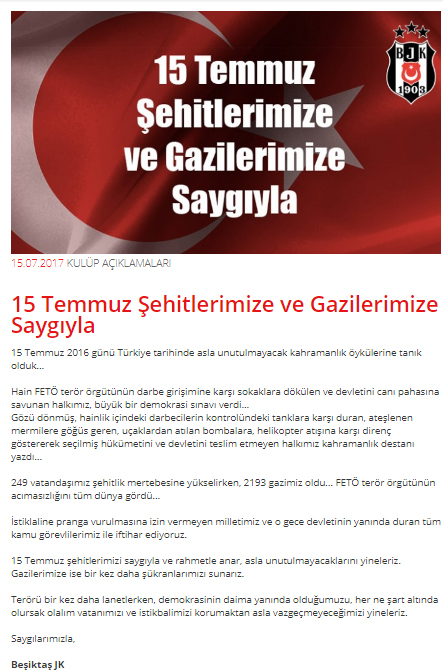 15 Temmuz Şehitlerimize ve Gazilerimize Saygıyla

BJK 1903

15.07.2017 KULÜP AÇIKLAMALARI

15 Temmuz Şehitlerimize ve Gazilerimize Saygıyla

15 Temmuz 2016 günü Türkiye tarihinde asla unutulmayacak kahramanlık öykülerine tanık olduk...

Hain FETÖ terör örgütünün darbe girişimine karşı sokaklara dökülen ve devletini canı pahasına savunan halkımız, büyük bir demokrasi sınavı verdi...
Gözü dönmüş, hainlik içindeki darbecilerin kontrolündeki tanklara karşı duran, ateşlenen mermilere göğüs geren, uçaklardan atılan bombalara, helikopter atışına karşı direnç göstererek seçilmiş hükümetini ve devletini teslim etmeyen halkımız kahramanlık destanı yazdı...

249 vatandaşımız şehitlik mertebesine yükselirken, 2193 gazimiz oldu... FETÖ terör örgütünün acımasızlığını tüm dünya gördü...

İstiklaline pranga vurulmasına izin vermeyen milletimiz ve o gece devletinin yanında duran tüm kamu görevlilerimiz ile iftihar ediyoruz.

15 Temmuz şehitlerimizi saygıyla ve rahmetle anar, asla unutulmayacaklarını yineleriz. Gazilerimize ise bir kez daha şükranlarımızı sunarız.

Terörü bir kez daha lanetlerken, demokrasinin daima yanında olduğumuzu, her ne şart altında olursak olalım vatanımızı ve istikbalimizi korumaktan asla vazgeçmeyeceğimizi yineleriz.

Saygılarımızla,

Beşiktaş JK